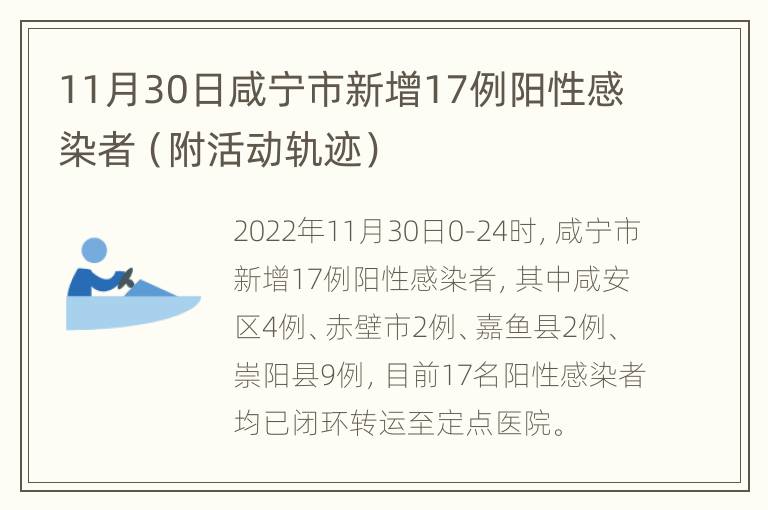 11月30日咸宁市新增17例阳性感染者（附活动轨迹）

2022年11月30日0-24时，咸宁市新增17例阳性感染者，其中咸安区4例、赤壁市2例、嘉鱼县2例、崇阳县9例，目前17名阳性感染者均已闭环转运至定点医院。